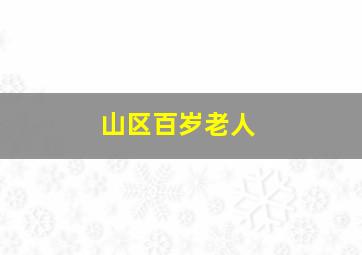 山区百岁老人